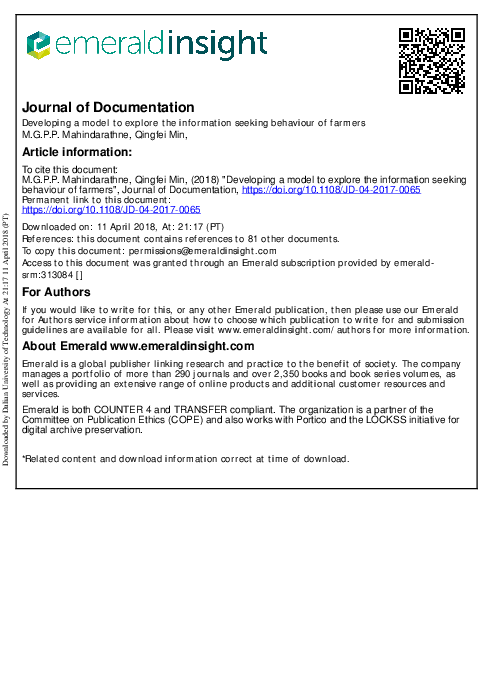 emeraldinsight

Journal of Documentation

Developing a model to explore the information seeking behaviour of farmers
M.G.P.P. Mahindarathne, Qingfei Min,

Article information:

To cite this document:
M.G.P.P. Mahindarathne, Qingfei Min, (2018) "Developing a model to explore the information seeking behaviour of farmers", Journal of Documentation, https://doi.org/10.1108/JD-04-2017-0065
Permanent link to this document:
https://doi.org/10.1108/JD-04-2017-0065

Downloaded on: 11 April 2018, At: 21:17 (PT)
References: this document contains references to 81 other documents.
To copy this document: permissions@emeraldinsight.com
Access to this document was granted through an Emerald subscription provided by emerald-srm:313084 []

For Authors

If you would like to write for this, or any other Emerald publication, then please use our Emerald for Authors service information about how to choose which publication to write for and submission guidelines are available for all. Please visit www.emeraldinsight.com/authors for more information.

About Emerald www.emeraldinsight.com

Emerald is a global publisher linking research and practice to the benefit of society. The company manages a portfolio of more than 290 journals and over 2,350 books and book series volumes, as well as providing an extensive range of online products and additional customer resources and services.

Emerald is both COUNTER 4 and TRANSFER compliant. The organization is a partner of the Committee on Publication Ethics (COPE) and also works with Portico and the LOCKSS initiative for digital archive preservation.

*Related content and download information correct at time of download.

Downloaded by Dalian University of Technology At 21:17 11 April 2018 (PT)